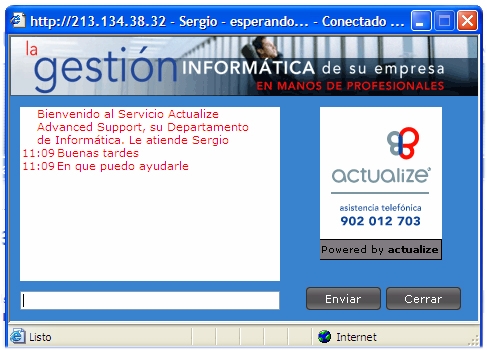 http://213.134.38.32 - Sergio - esperando... - Conectado ...

la gestión INFORMÁTICA de su empresa
EN MANOS DE PROFESIONALES

Bienvenido al Servicio Actualize Advanced Support, su Departamento de Informática. Le atiende Sergio
11:09 Buenas tardes
11:09 En que puedo ayudarle

actualize
asistencia telefónica
902 012 703
Powered by actualize

Enviar
Cerrar

Listo
Internet